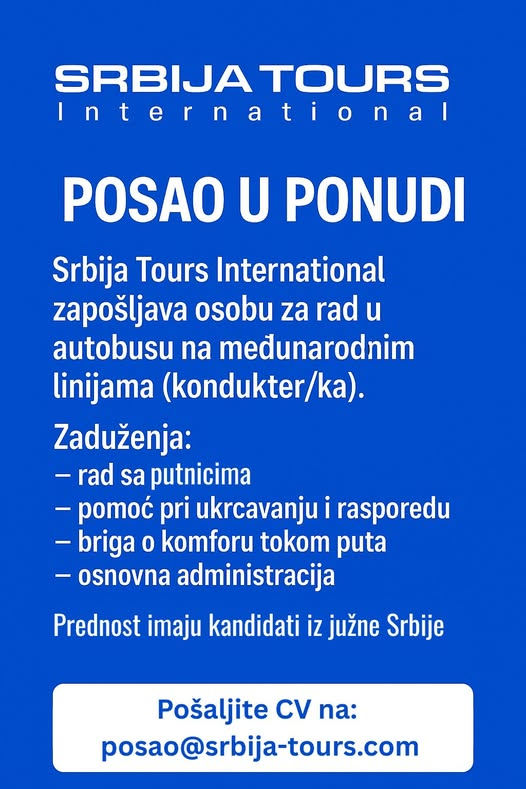 SRBIJA TOURS
International

POSAO U PONUDI

Srbija Tours International zapošljava osobu za rad u autobusu na međunarodnim linijama (kondukter/ka).

Zaduženja:
– rad sa putnicima
– pomoć pri ukrcavanju i rasporedu
– briga o komforu tokom puta
– osnovna administracija

Prednost imaju kandidati iz južne Srbije

Pošaljite CV na:
posao@srbija-tours.com